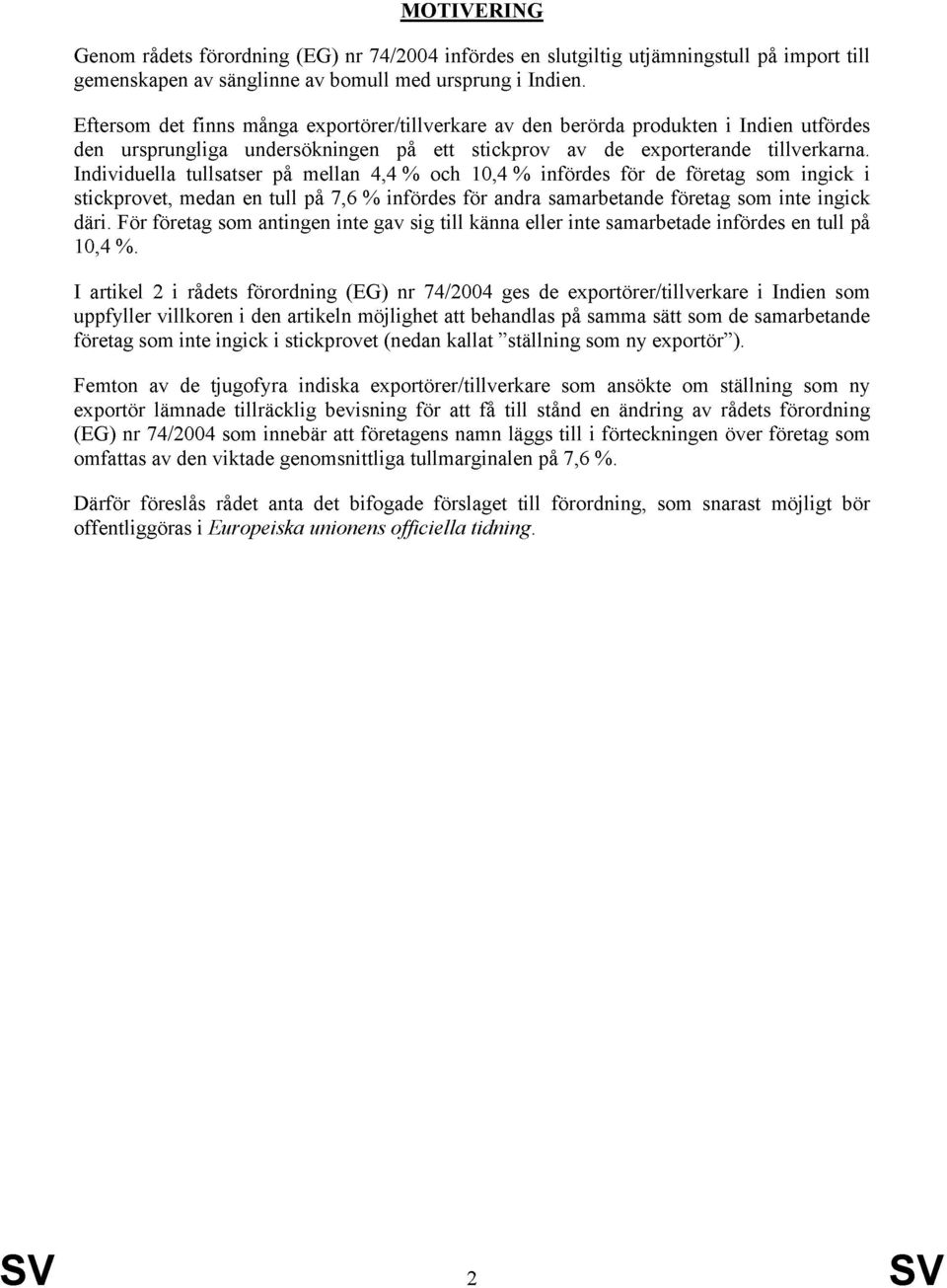 MOTIVERING

Genom rådets förordning (EG) nr 74/2004 infördes en slutgiltig utjämningstull på import till gemenskapen av sänglinne av bomull med ursprung i Indien.

Eftersom det finns många exportörer/tillverkare av den berörda produkten i Indien utfördes den ursprungliga undersökningen på ett stickprov av de exporterande tillverkarna. Individuella tullsatser på mellan 4,4 % och 10,4 % infördes för de företag som ingick i stickprovet, medan en tull på 7,6 % infördes för andra samarbetande företag som inte ingick däri. För företag som antingen inte gav sig till känna eller inte samarbetade infördes en tull på 10,4 %.

I artikel 2 i rådets förordning (EG) nr 74/2004 ges de exportörer/tillverkare i Indien som uppfyller villkoren i den artikeln möjlighet att behandlas på samma sätt som de samarbetande företag som inte ingick i stickprovet (nedan kallat ”ställning som ny exportör”).

Femton av de tjugofyra indiska exportörer/tillverkare som ansökte om ställning som ny exportör lämnade tillräcklig bevisning för att få till stånd en ändring av rådets förordning (EG) nr 74/2004 som innebär att företagens namn läggs till i förteckningen över företag som omfattas av den viktade genomsnittliga tullmarginalen på 7,6 %.

Därför föreslås rådet anta det bifogade förslaget till förordning, som snarast möjligt bör offentliggöras i Europeiska unionens officiella tidning.

SV 2 SV